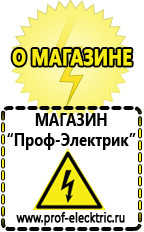 О МАГАЗИНЕ

МАГАЗИН
“Проф-Электрик”

www.prof-electric.ru